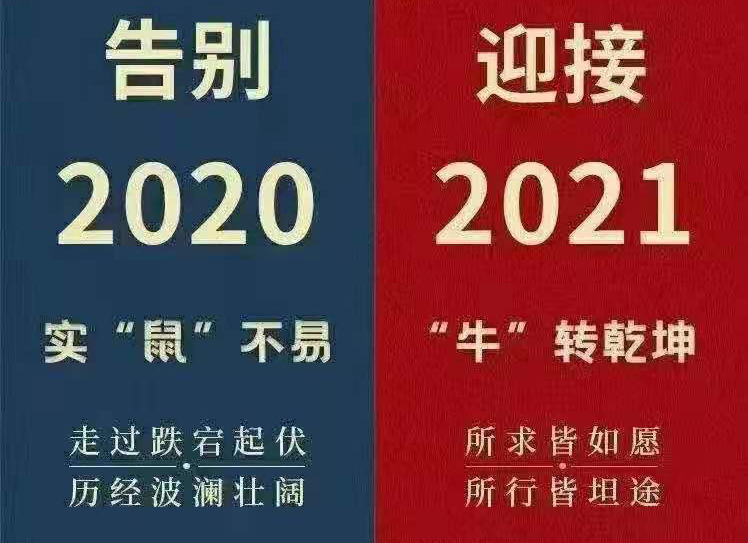 告别

2020

实“鼠”不易

走过跌宕起伏

历经波澜壮阔

迎接

2021

“牛”转乾坤

所求皆如愿

所行皆坦途